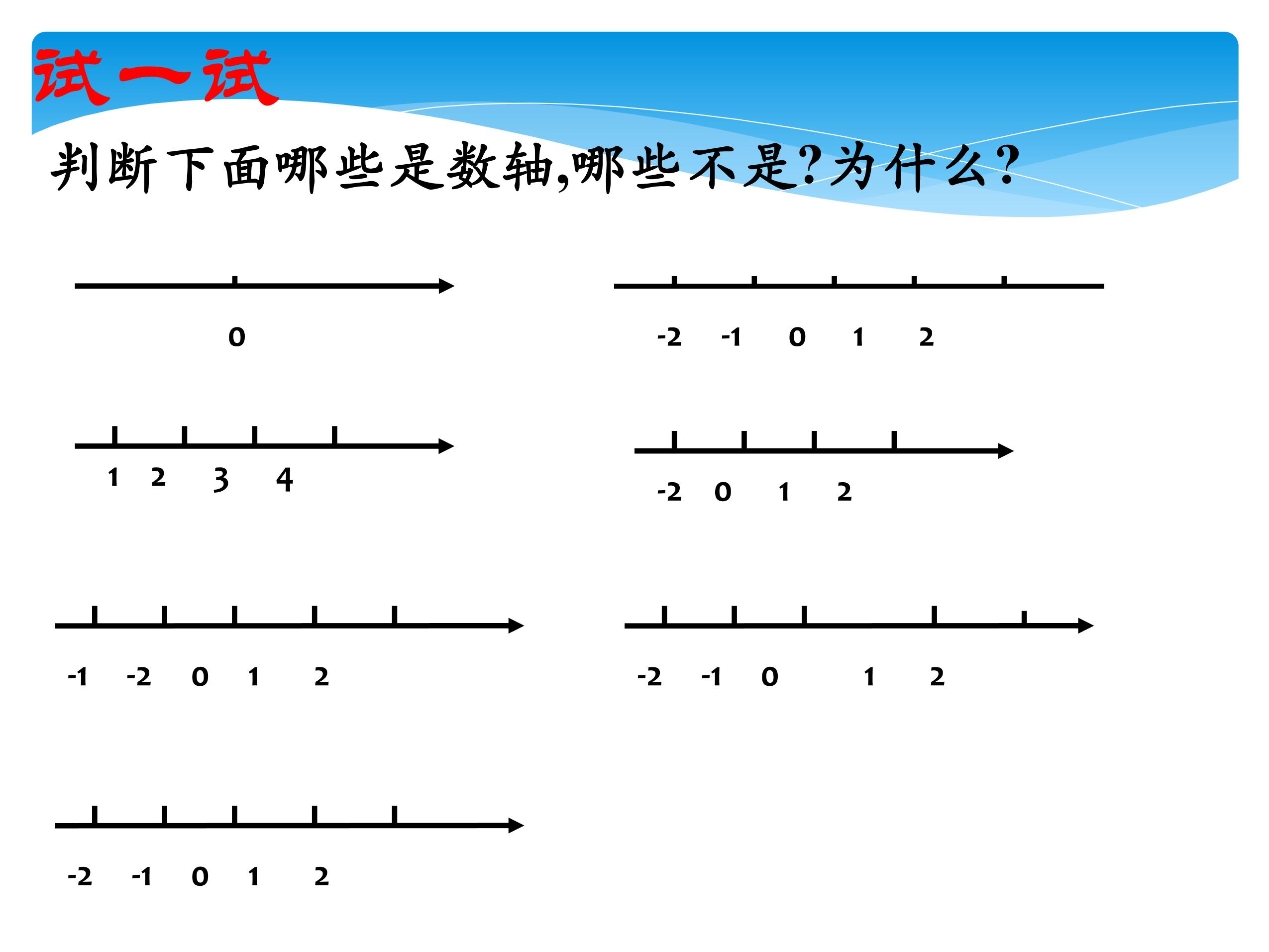 试一试

判断下面哪些是数轴,哪些不是?为什么?

0

-2 -1 0 1 2

1 2 3 4

-2 0 1 2

-1 -2 0 1 2

-2 -1 0 1 2

-2 -1 0 1 2